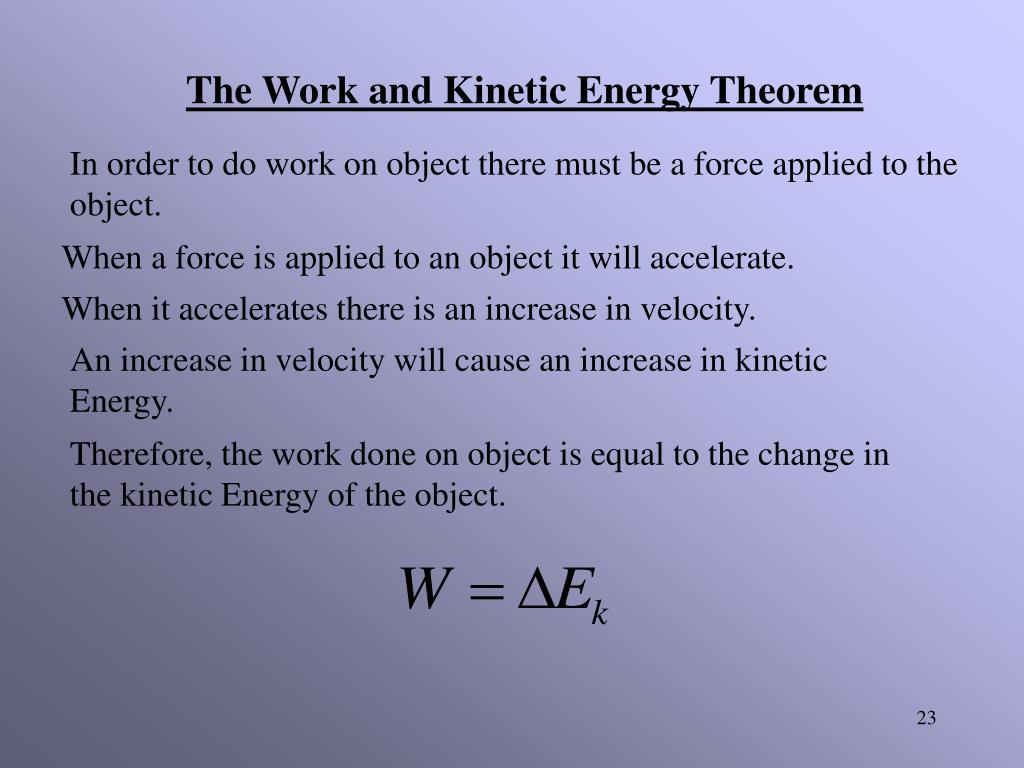 The Work and Kinetic Energy Theorem

In order to do work on object there must be a force applied to the object.

When a force is applied to an object it will accelerate.

When it accelerates there is an increase in velocity.

An increase in velocity will cause an increase in kinetic Energy.

Therefore, the work done on object is equal to the change in the kinetic Energy of the object.

$W = \Delta E_k$

23